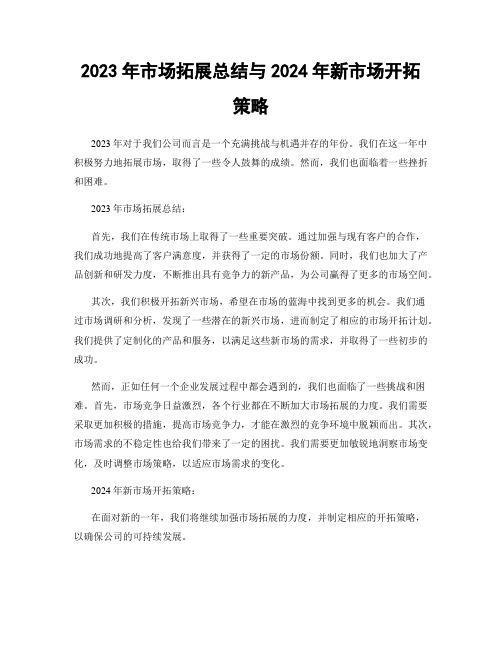 2023 年市场拓展总结与 2024 年新市场开拓策略

2023 年对于我们公司而言是一个充满挑战与机遇并存的年份。我们在这一年中积极努力地拓展市场，取得了一些令人鼓舞的成绩。然而，我们也面临着一些挫折和困难。

2023 年市场拓展总结：

首先，我们在传统市场上取得了一些重要突破。通过加强与现有客户的合作，我们成功地提高了客户满意度，并获得了一定的市场份额。同时，我们也加大了产品创新和研发力度，不断推出具有竞争力的新产品，为公司赢得了更多的市场空间。

其次，我们积极开拓新兴市场，希望在市场的蓝海中找到更多的机会。我们通过市场调研和分析，发现了一些潜在的新兴市场，进而制定了相应的市场开拓计划。我们提供了定制化的产品和服务，以满足这些新市场的需求，并取得了一些初步的成功。

然而，正如任何一个企业发展过程中都会遇到的，我们也面临了一些挑战和困难。首先，市场竞争日益激烈，各个行业都在不断加大市场拓展的力度。我们需要采取更加积极的措施，提高市场竞争力，才能在激烈的竞争环境中脱颖而出。其次，市场需求的不稳定性也给我们带来了一定的困扰。我们需要更加敏锐地洞察市场变化，及时调整市场策略，以适应市场需求的变化。

2024 年新市场开拓策略：

在面对新的一年，我们将继续加强市场拓展的力度，并制定相应的开拓策略，以确保公司的可持续发展。